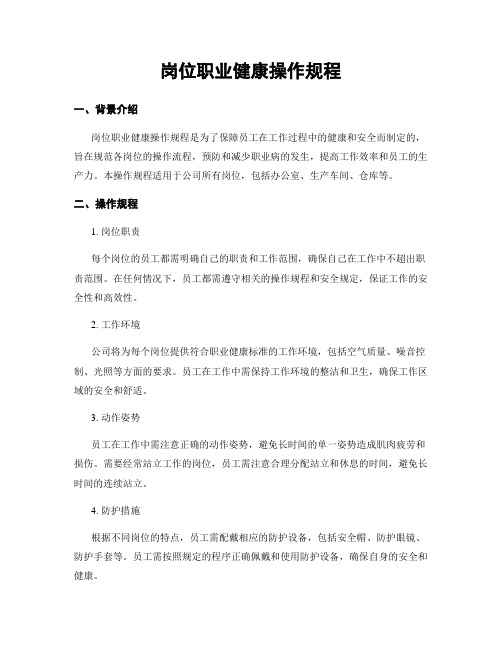 岗位职业健康操作规程

一、背景介绍

岗位职业健康操作规程是为了保障员工在工作过程中的健康和安全而制定的，旨在规范各岗位的操作流程，预防和减少职业病的发生，提高工作效率和员工的生产力。本操作规程适用于公司所有岗位，包括办公室、生产车间、仓库等。

二、操作规程

1. 岗位职责

每个岗位的员工都需明确自己的职责和工作范围，确保自己在工作中不超出职责范围。在任何情况下，员工都需遵守相关的操作规程和安全规定，保证工作的安全性和高效性。

2. 工作环境

公司将为每个岗位提供符合职业健康标准的工作环境，包括空气质量、噪音控制、光照等方面的要求。员工在工作中需保持工作环境的整洁和卫生，确保工作区域的安全和舒适。

3. 动作姿势

员工在工作中需注意正确的动作姿势，避免长时间的单一姿势造成肌肉疲劳和损伤。需要经常站立工作的岗位，员工需注意合理分配站立和休息的时间，避免长时间的连续站立。

4. 防护措施

根据不同岗位的特点，员工需配戴相应的防护设备，包括安全帽、防护眼镜、防护手套等。员工需按照规定的程序正确佩戴和使用防护设备，确保自身的安全和健康。